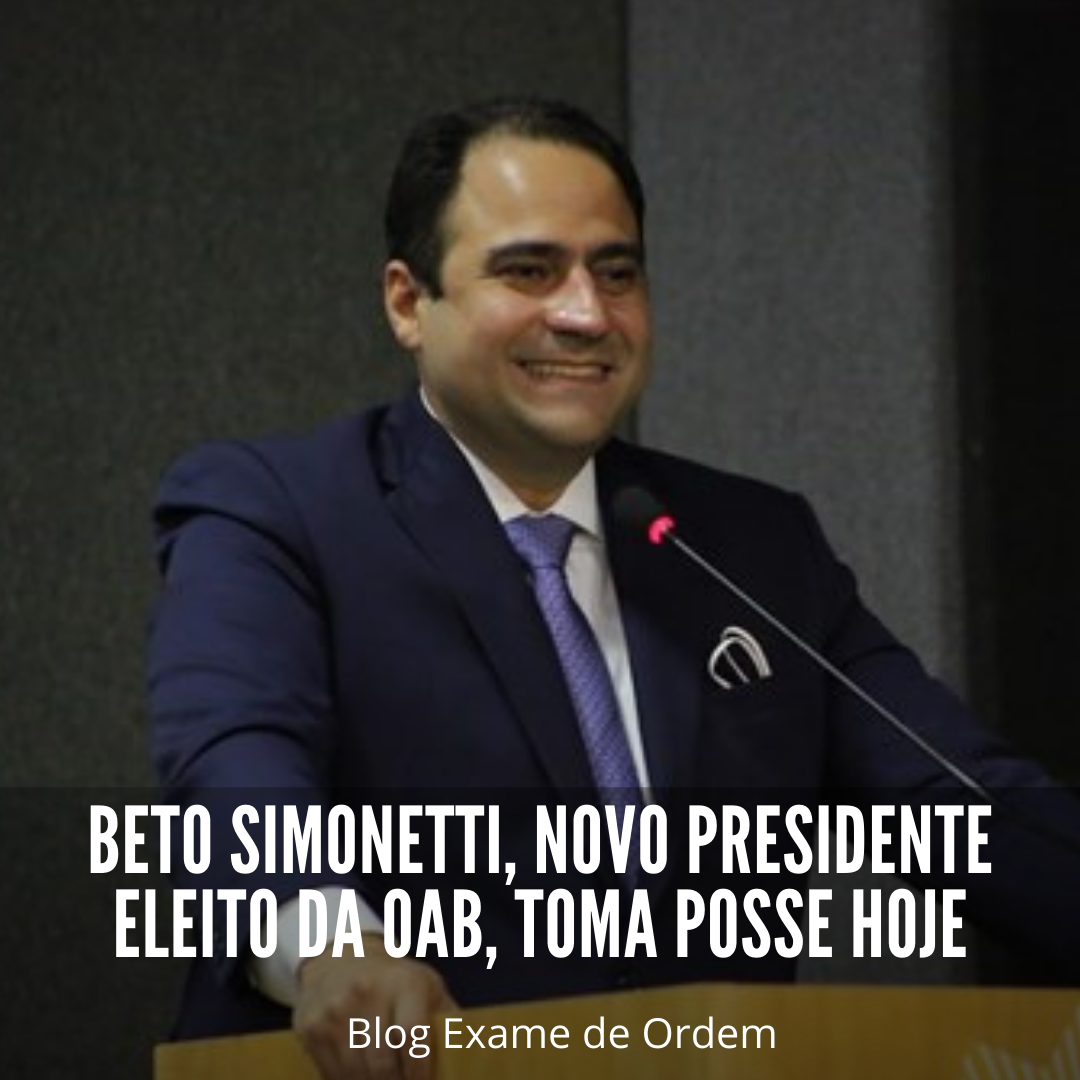 BETO SIMONETTI, NOVO PRESIDENTE ELEITO DA OAB, TOMA POSSE HOJE

Blog Exame de Ordem